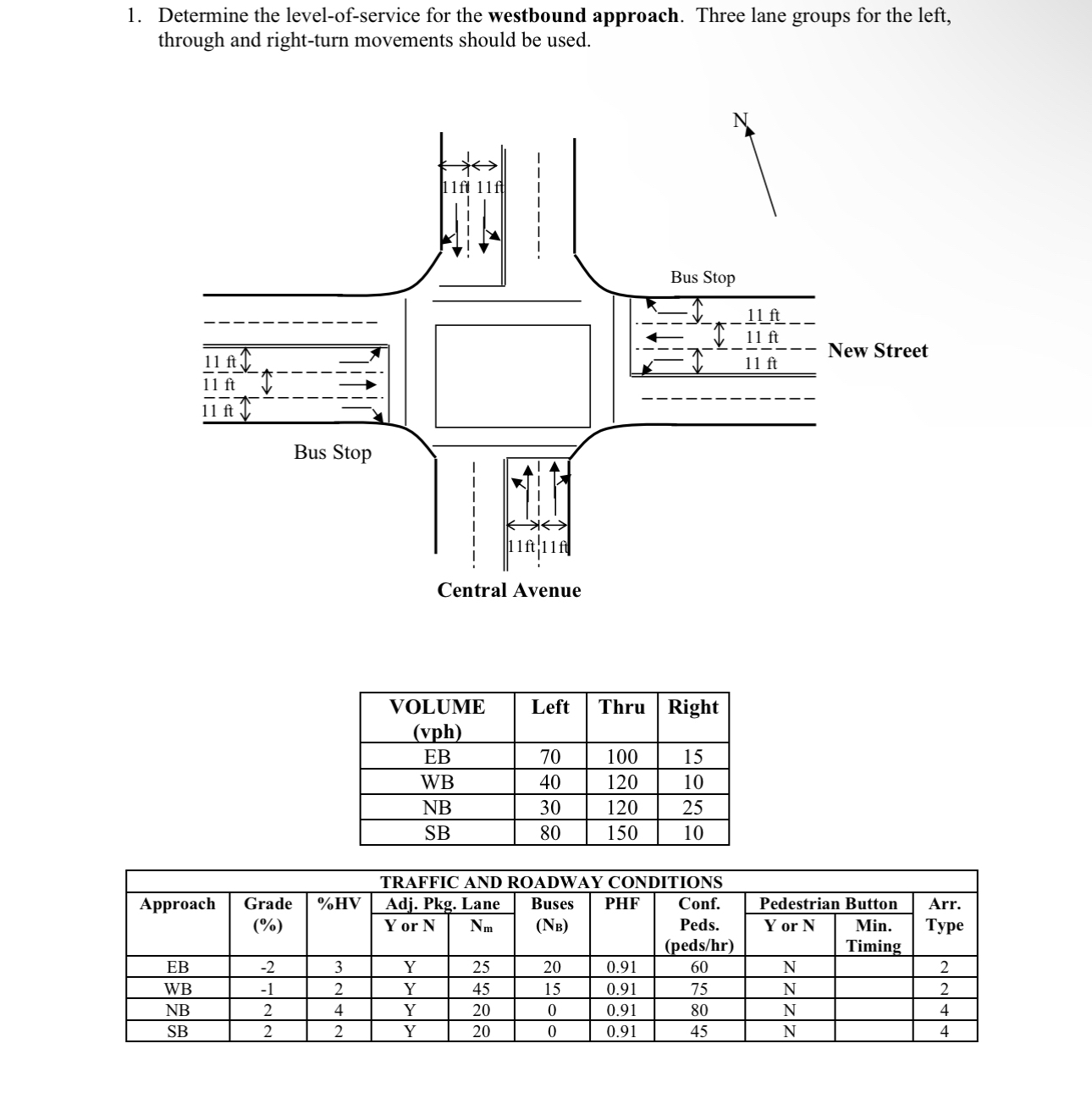 1. Determine the level-of-service for the **westbound approach**. Three lane groups for the left, through and right-turn movements should be used.

N

11ft 11ft

Bus Stop

11 ft
11 ft
11 ft

New Street

11 ft
11 ft
11 ft

Bus Stop

11ft 11ft

Central Avenue

| VOLUME (vph) | Left | Thru | Right |
|---|---|---|---|
| EB | 70 | 100 | 15 |
| WB | 40 | 120 | 10 |
| NB | 30 | 120 | 25 |
| SB | 80 | 150 | 10 |

TRAFFIC AND ROADWAY CONDITIONS

| Approach | Grade (%) | %HV | Adj. Pkg. Lane Y or N | Adj. Pkg. Lane $N_m$ | Buses ($N_B$) | PHF | Conf. Peds. (peds/hr) | Pedestrian Button Y or N | Pedestrian Button Min. Timing | Arr. Type |
|---|---|---|---|---|---|---|---|---|---|---|
| EB | -2 | 3 | Y | 25 | 20 | 0.91 | 60 | N | | 2 |
| WB | -1 | 2 | Y | 45 | 15 | 0.91 | 75 | N | | 2 |
| NB | 2 | 4 | Y | 20 | 0 | 0.91 | 80 | N | | 4 |
| SB | 2 | 2 | Y | 20 | 0 | 0.91 | 45 | N | | 4 |